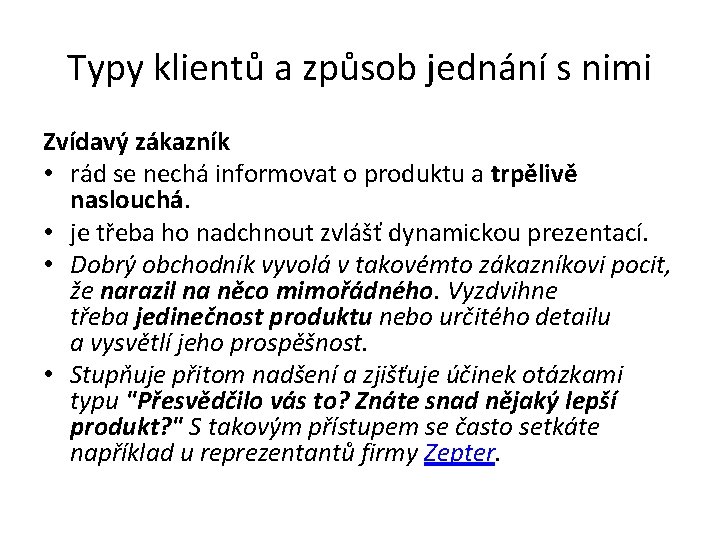 Typy klientů a způsob jednání s nimi

Zvídavý zákazník

• rád se nechá informovat o produktu a trpělivě naslouchá.
• je třeba ho nadchnout zvlášť dynamickou prezentací.
• Dobrý obchodník vyvolá v takovémto zákazníkovi pocit, že narazil na něco mimořádného. Vyzdvihne třeba jedinečnost produktu nebo určitého detailu a vysvětlí jeho prospěšnost.
• Stupňuje přitom nadšení a zjišťuje účinek otázkami typu "Přesvědčilo vás to? Znáte snad nějaký lepší produkt?" S takovým přístupem se často setkáte například u reprezentantů firmy Zepter.